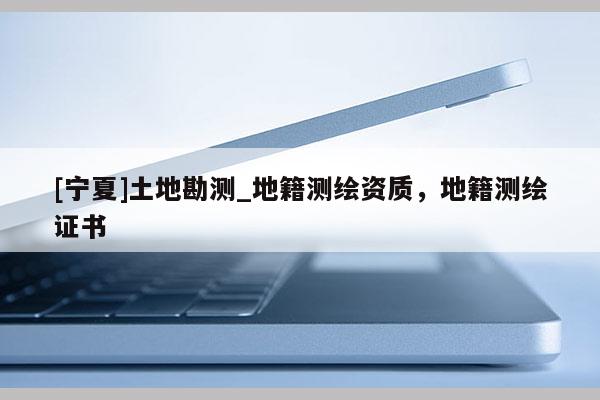 [宁夏]土地勘测_地籍测绘资质，地籍测绘证书